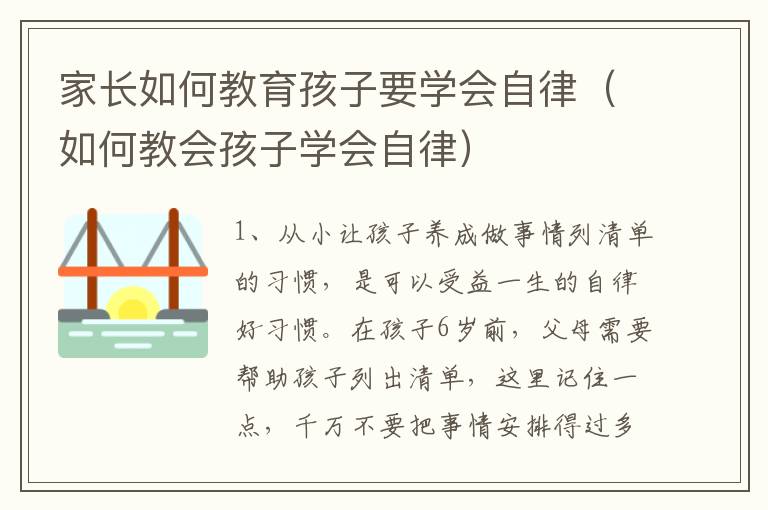 家长如何教育孩子要学会自律（如何教会孩子学会自律）

1、从小让孩子养成做事情列清单的习惯，是可以受益一生的自律好习惯。在孩子6岁前，父母需要帮助孩子列出清单，这里记住一点，千万不要把事情安排得过多